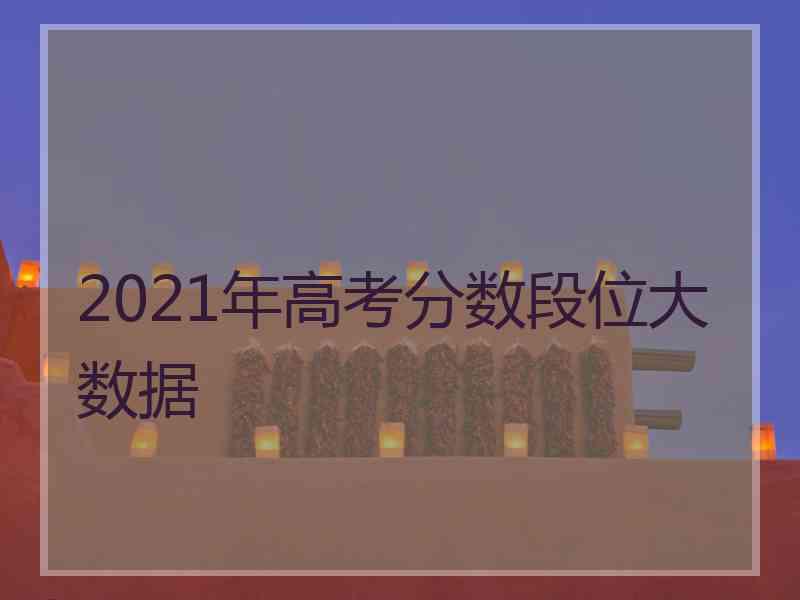 2021年高考分数段位大数据